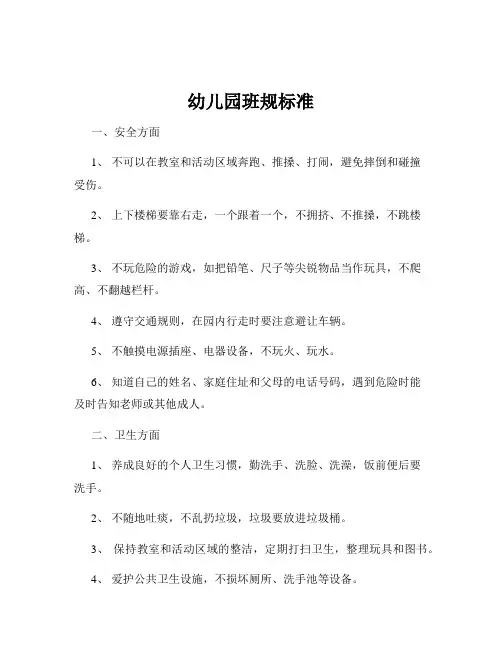 幼儿园班规标准

一、安全方面

1、不可以在教室和活动区域奔跑、推搡、打闹，避免摔倒和碰撞受伤。

2、上下楼梯要靠右走，一个跟着一个，不拥挤、不推搡，不跳楼梯。

3、不玩危险的游戏，如把铅笔、尺子等尖锐物品当作玩具，不爬高、不翻越栏杆。

4、遵守交通规则，在园内行走时要注意避让车辆。

5、不触摸电源插座、电器设备，不玩火、玩水。

6、知道自己的姓名、家庭住址和父母的电话号码，遇到危险时能及时告知老师或其他成人。

二、卫生方面

1、养成良好的个人卫生习惯，勤洗手、洗脸、洗澡，饭前便后要洗手。

2、不随地吐痰，不乱扔垃圾，垃圾要放进垃圾桶。

3、保持教室和活动区域的整洁，定期打扫卫生，整理玩具和图书。

4、爱护公共卫生设施，不损坏厕所、洗手池等设备。